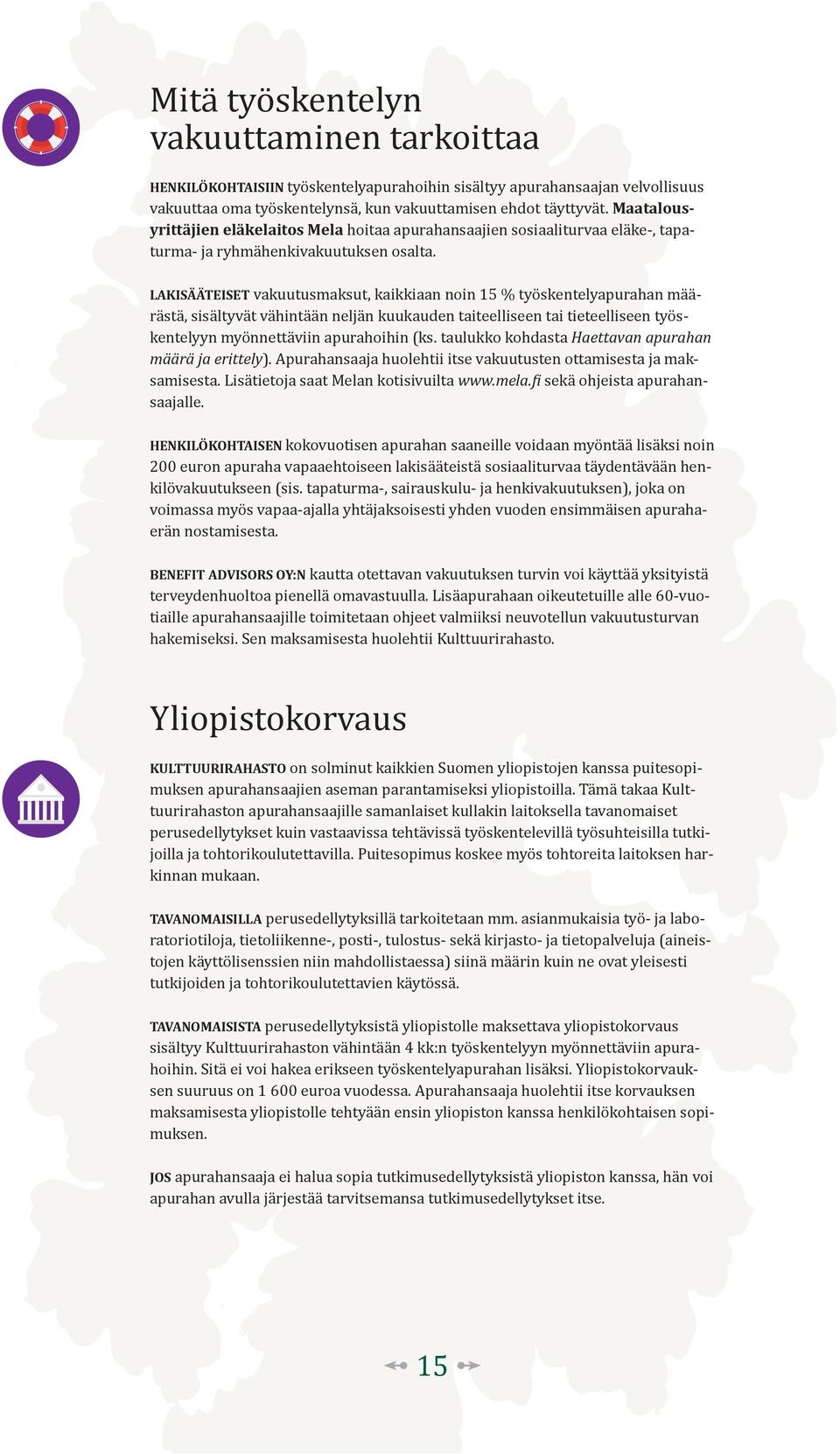 Mitä työskentelyn vakuuttaminen tarkoittaa

HENKILÖKOHTAISIIN työskentelyapurahoihin sisältyy apurahansaajan velvollisuus vakuuttaa oma työskentelynsä, kun vakuuttamisen ehdot täyttyvät. Maatalousyrittäjien eläkelaitos Mela hoitaa apurahansaajien sosiaaliturvaa eläke-, tapaturma- ja ryhmähenkivakuutuksen osalta.

LAKISÄÄTEISET vakuutusmaksut, kaikkiaan noin 15 % työskentelyapurahan määrästä, sisältyvät vähintään neljän kuukauden taiteelliseen tai tieteelliseen työskentelyyn myönnettäviin apurahoihin (ks. taulukko kohdasta Haettavan apurahan määrä ja erittely). Apurahansaaja huolehtii itse vakuutusten ottamisesta ja maksamisesta. Lisätietoja saat Melan kotisivuilta www.mela.fi sekä ohjeista apurahansaajalle.

HENKILÖKOHTAISEN kokovuotisen apurahan saaneille voidaan myöntää lisäksi noin 200 euron apuraha vapaaehtoiseen lakisääteistä sosiaaliturvaa täydentävään henkilövakuutukseen (sis. tapaturma-, sairauskulu- ja henkivakuutuksen), joka on voimassa myös vapaa-ajalla yhtäjaksoisesti yhden vuoden ensimmäisen apurahaerän nostamisesta.

BENEFIT ADVISORS OY:N kautta otettavan vakuutuksen turvin voi käyttää yksityistä terveydenhuoltoa pienellä omavastuulla. Lisäapurahaan oikeutetuille alle 60-vuotiaille apurahansaajille toimitetaan ohjeet valmiiksi neuvotellun vakuutusturvan hakemiseksi. Sen maksamisesta huolehtii Kulttuurirahasto.

Yliopistokorvaus

KULTTUURIRAHASTO on solminut kaikkien Suomen yliopistojen kanssa puitesopimuksen apurahansaajien aseman parantamiseksi yliopistoilla. Tämä takaa Kulttuurirahaston apurahansaajille samanlaiset kullakin laitoksella tavanomaiset perusedellytykset kuin vastaavissa tehtävissä työskentelevillä työsuhteisilla tutkijoilla ja tohtorikoulutettavilla. Puitesopimus koskee myös tohtoreita laitoksen harkinnan mukaan.

TAVANOMAISILLA perusedellytyksillä tarkoitetaan mm. asianmukaisia työ- ja laboratoriotiloja, tietoliikenne-, posti-, tulostus- sekä kirjasto- ja tietopalveluja (aineistojen käyttölisenssien niin mahdollistaessa) siinä määrin kuin ne ovat yleisesti tutkijoiden ja tohtorikoulutettavien käytössä.

TAVANOMAISISTA perusedellytyksistä yliopistolle maksettava yliopistokorvaus sisältyy Kulttuurirahaston vähintään 4 kk:n työskentelyyn myönnettäviin apurahoihin. Sitä ei voi hakea erikseen työskentelyapurahan lisäksi. Yliopistokorvauksen suuruus on 1 600 euroa vuodessa. Apurahansaaja huolehtii itse korvauksen maksamisesta yliopistolle tehtyään ensin yliopiston kanssa henkilökohtaisen sopimuksen.

JOS apurahansaaja ei halua sopia tutkimusedellytyksistä yliopiston kanssa, hän voi apurahan avulla järjestää tarvitsemansa tutkimusedellytykset itse.

15